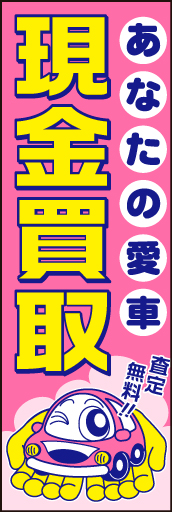 あなたの愛車

現金買取

査定無料!!